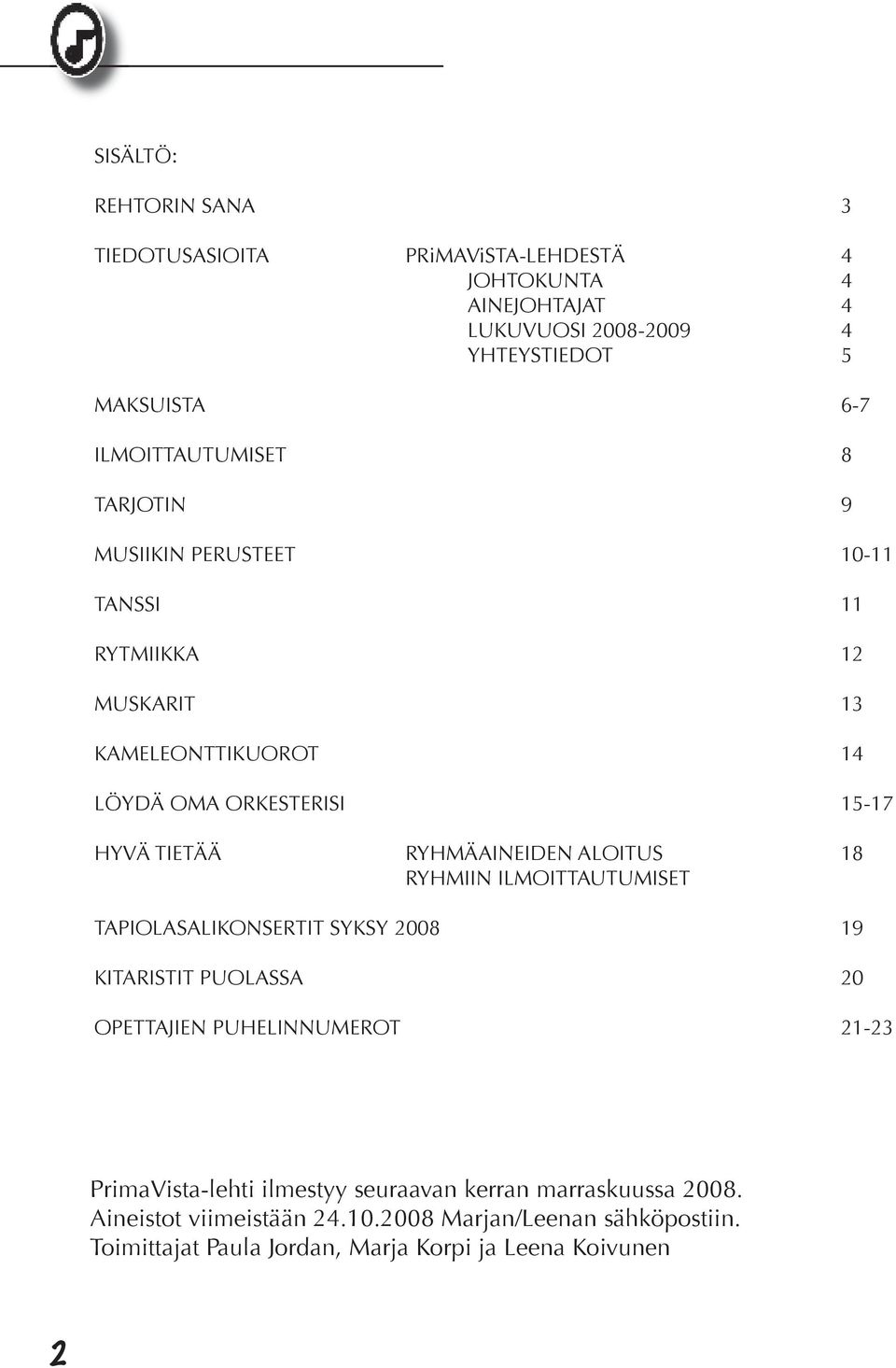 SISÄLTÖ:

REHTORIN SANA 3

TIEDOTUSASIOITA PRiMAViSTA-LEHDESTÄ 4
JOHTOKUNTA 4
AINEJOHTAJAT 4
LUKUVUOSI 2008-2009 4
YHTEYSTIEDOT 5

MAKSUISTA 6-7

ILMOITTAUTUMISET 8

TARJOTIN 9

MUSIIKIN PERUSTEET 10-11

TANSSI 11

RYTMIIKKA 12

MUSKARIT 13

KAMELEONTTIKUOROT 14

LÖYDÄ OMA ORKESTERISI 15-17

HYVÄ TIETÄÄ RYHMÄAINEIDEN ALOITUS 18
RYHMIIN ILMOITTAUTUMISET

TAPIOLASALIKONSERTIT SYKSY 2008 19

KITARISTIT PUOLASSA 20

OPETTAJIEN PUHELINNUMEROT 21-23

PrimaVista-lehti ilmestyy seuraavan kerran marraskuussa 2008. Aineistot viimeistään 24.10.2008 Marjan/Leenan sähköpostiin. Toimittajat Paula Jordan, Marja Korpi ja Leena Koivunen

2